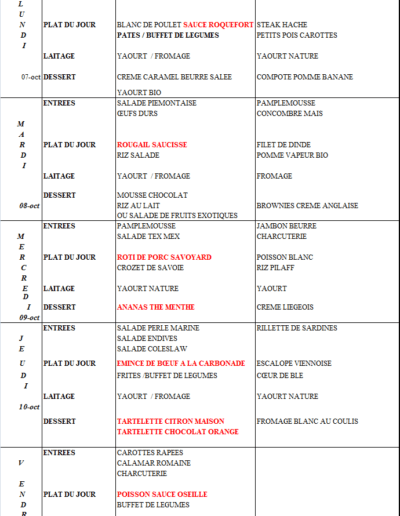 | | | | |
|---|---|---|---|
| L U N D I 07-oct | PLAT DU JOUR | BLANC DE POULET SAUCE ROQUEFORT PATES / BUFFET DE LEGUMES | STEAK HACHE PETITS POIS CAROTTES |
| | LAITAGE | YAOURT / FROMAGE | YAOURT NATURE |
| | DESSERT | CREME CARAMEL BEURRE SALEE YAOURT BIO | COMPOTE POMME BANANE |
| M A R D I 08-oct | ENTREES | SALADE PIEMONTAISE ŒUFS DURS | PAMPLEMOUSSE CONCOMBRE MAIS |
| | PLAT DU JOUR | ROUGAIL SAUCISSE RIZ SALADE | FILET DE DINDE POMME VAPEUR BIO |
| | LAITAGE | YAOURT / FROMAGE | FROMAGE |
| | DESSERT | MOUSSE CHOCOLAT RIZ AU LAIT OU SALADE DE FRUITS EXOTIQUES | BROWNIES CREME ANGLAISE |
| M E R C R E D I 09-oct | ENTREES | PAMPLEMOUSSE SALADE TEX MEX | JAMBON BEURRE CHARCUTERIE |
| | PLAT DU JOUR | ROTI DE PORC SAVOYARD CROZET DE SAVOIE | POISSON BLANC RIZ PILAFF |
| | LAITAGE | YAOURT NATURE | YAOURT |
| | DESSERT | ANANAS THE MENTHE | CREME LIEGEOIS |
| J E U D I 10-oct | ENTREES | SALADE PERLE MARINE SALADE ENDIVES SALADE COLESLAW | RILLETTE DE SARDINES |
| | PLAT DU JOUR | EMINCE DE BŒUF A LA CARBONADE FRITES /BUFFET DE LEGUMES | ESCALOPE VIENNOISE CŒUR DE BLE |
| | LAITAGE | YAOURT / FROMAGE | YAOURT NATURE |
| | DESSERT | TARTELETTE CITRON MAISON TARTELETTE CHOCOLAT ORANGE | FROMAGE BLANC AU COULIS |
| V E N D R | ENTREES | CAROTTES RAPEES CALAMAR ROMAINE CHARCUTERIE | |
| | PLAT DU JOUR | POISSON SAUCE OSEILLE BUFFET DE LEGUMES | |